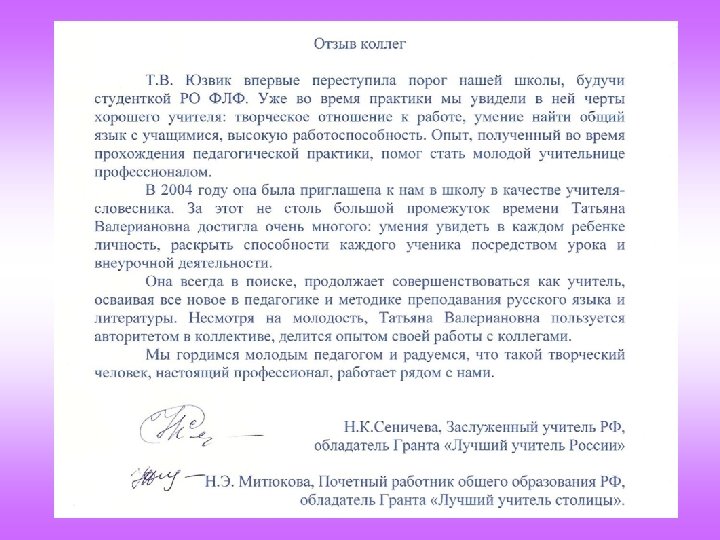 Отзыв коллег

Т.В. Юзвик впервые переступила порог нашей школы, будучи студенткой РО ФЛФ. Уже во время практики мы увидели в ней черты хорошего учителя: творческое отношение к работе, умение найти общий язык с учащимися, высокую работоспособность. Опыт, полученный во время прохождения педагогической практики, помог стать молодой учительнице профессионалом.

В 2004 году она была приглашена к нам в школу в качестве учителя-словесника. За этот не столь большой промежуток времени Татьяна Валериановна достигла очень многого: умения увидеть в каждом ребенке личность, раскрыть способности каждого ученика посредством урока и внеурочной деятельности.

Она всегда в поиске, продолжает совершенствоваться как учитель, осваивая все новое в педагогике и методике преподавания русского языка и литературы. Несмотря на молодость, Татьяна Валериановна пользуется авторитетом в коллективе, делится опытом своей работы с коллегами.

Мы гордимся молодым педагогом и радуемся, что такой творческий человек, настоящий профессионал, работает рядом с нами.

Н.К.Сеничева, Заслуженный учитель РФ, обладатель Гранта «Лучший учитель России»

Н.Э. Митюкова, Почетный работник общего образования РФ, обладатель Гранта «Лучший учитель столицы».